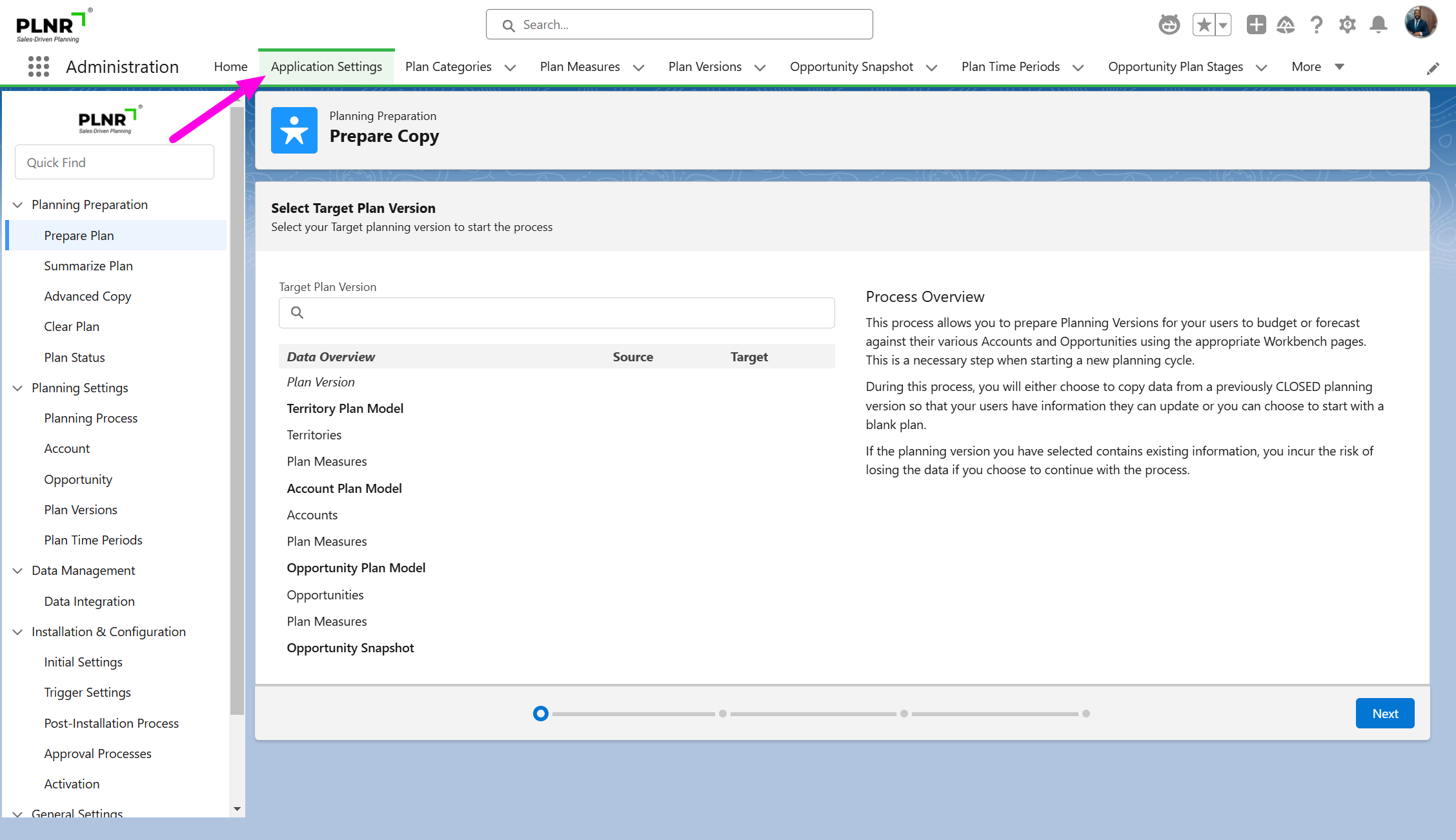 PLNR
Sales-Driven Planning

Search...

Administration Home Application Settings Plan Categories Plan Measures Plan Versions Opportunity Snapshot Plan Time Periods Opportunity Plan Stages More

PLNR
Sales-Driven Planning

Quick Find

Planning Preparation
Prepare Plan
Summarize Plan
Advanced Copy
Clear Plan
Plan Status
Planning Settings
Planning Process
Account
Opportunity
Plan Versions
Plan Time Periods
Data Management
Data Integration
Installation & Configuration
Initial Settings
Trigger Settings
Post-Installation Process
Approval Processes
Activation
General Settings

Planning Preparation
Prepare Copy

Select Target Plan Version
Select your Target planning version to start the process

Target Plan Version

| Data Overview | Source | Target |
|---|---|---|
| Plan Version | | |
| Territory Plan Model | | |
| Territories | | |
| Plan Measures | | |
| Account Plan Model | | |
| Accounts | | |
| Plan Measures | | |
| Opportunity Plan Model | | |
| Opportunities | | |
| Plan Measures | | |
| Opportunity Snapshot | | |

Process Overview

This process allows you to prepare Planning Versions for your users to budget or forecast against their various Accounts and Opportunities using the appropriate Workbench pages. This is a necessary step when starting a new planning cycle.

During this process, you will either choose to copy data from a previously CLOSED planning version so that your users have information they can update or you can choose to start with a blank plan.

If the planning version you have selected contains existing information, you incur the risk of losing the data if you choose to continue with the process.

Next